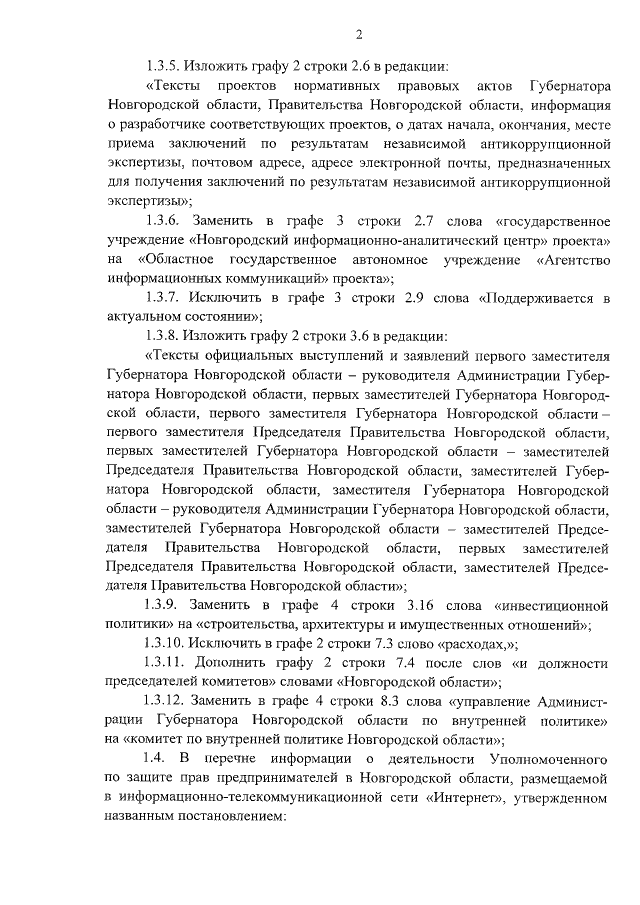 2

1.3.5. Изложить графу 2 строки 2.6 в редакции:

«Тексты проектов нормативных правовых актов Губернатора Новгородской области, Правительства Новгородской области, информация о разработчике соответствующих проектов, о датах начала, окончания, месте приема заключений по результатам независимой антикоррупционной экспертизы, почтовом адресе, адресе электронной почты, предназначенных для получения заключений по результатам независимой антикоррупционной экспертизы»;

1.3.6. Заменить в графе 3 строки 2.7 слова «государственное учреждение «Новгородский информационно-аналитический центр» проекта» на «Областное государственное автономное учреждение «Агентство информационных коммуникаций» проекта»;

1.3.7. Исключить в графе 3 строки 2.9 слова «Поддерживается в актуальном состоянии»;

1.3.8. Изложить графу 2 строки 3.6 в редакции:

«Тексты официальных выступлений и заявлений первого заместителя Губернатора Новгородской области – руководителя Администрации Губернатора Новгородской области, первых заместителей Губернатора Новгородской области, первого заместителя Губернатора Новгородской области – первого заместителя Председателя Правительства Новгородской области, первых заместителей Губернатора Новгородской области – заместителей Председателя Правительства Новгородской области, заместителей Губернатора Новгородской области, заместителя Губернатора Новгородской области – руководителя Администрации Губернатора Новгородской области, заместителей Губернатора Новгородской области – заместителей Председателя Правительства Новгородской области, первых заместителей Председателя Правительства Новгородской области, заместителей Председателя Правительства Новгородской области»;

1.3.9. Заменить в графе 4 строки 3.16 слова «инвестиционной политики» на «строительства, архитектуры и имущественных отношений»;

1.3.10. Исключить в графе 2 строки 7.3 слово «расходах,»;

1.3.11. Дополнить графу 2 строки 7.4 после слов «и должности председателей комитетов» словами «Новгородской области»;

1.3.12. Заменить в графе 4 строки 8.3 слова «управление Администрации Губернатора Новгородской области по внутренней политике» на «комитет по внутренней политике Новгородской области»;

1.4. В перечне информации о деятельности Уполномоченного по защите прав предпринимателей в Новгородской области, размещаемой в информационно-телекоммуникационной сети «Интернет», утвержденном названным постановлением: